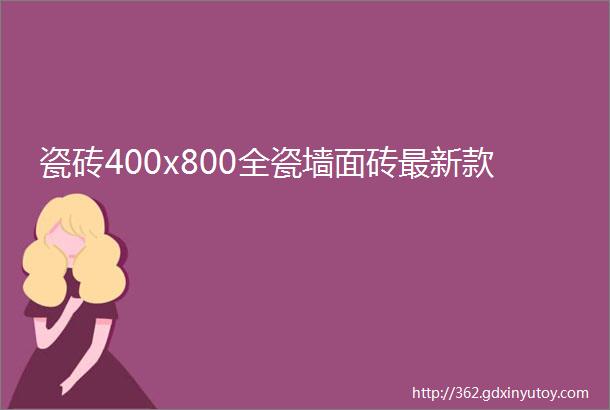 瓷砖400x800全瓷墙面砖最新款

http://362.gdxinyutoy.com